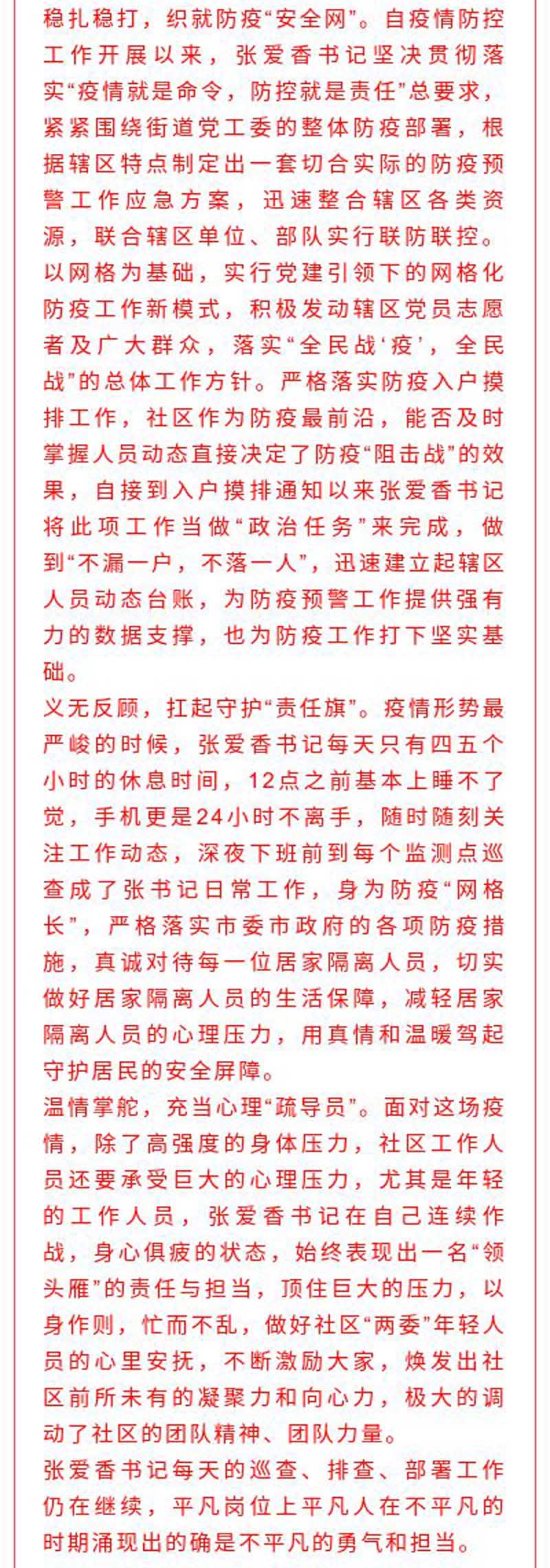 稳扎稳打，织就防疫“安全网”。自疫情防控工作开展以来，张爱香书记坚决贯彻落实“疫情就是命令，防控就是责任”总要求，紧紧围绕街道党工委的整体防疫部署，根据辖区特点制定出一套切合实际的防疫预警工作应急方案，迅速整合辖区各类资源，联合辖区单位、部队实行联防联控。以网格为基础，实行党建引领下的网格化防疫工作新模式，积极发动辖区党员志愿者及广大群众，落实“全民战‘疫’，全民战”的总体工作方针。严格落实防疫入户摸排工作，社区作为防疫最前沿，能否及时掌握人员动态直接决定了防疫“阻击战”的效果，自接到入户摸排通知以来张爱香书记将此项工作当做“政治任务”来完成，做到“不漏一户，不落一人”，迅速建立起辖区人员动态台账，为防疫预警工作提供强有力的数据支撑，也为防疫工作打下坚实基础。

义无反顾，扛起守护“责任旗”。疫情形势最严峻的时候，张爱香书记每天只有四五个小时的休息时间，12点之前基本上睡不了觉，手机更是24小时不离手，随时随刻关注工作动态，深夜下班前到每个监测点巡查成了张书记日常工作，身为防疫“网格长”，严格落实市委市政府的各项防疫措施，真诚对待每一位居家隔离人员，切实做好居家隔离人员的生活保障，减轻居家隔离人员的心理压力，用真情和温暖驾起守护居民的安全屏障。

温情掌舵，充当心理“疏导员”。面对这场疫情，除了高强度的身体压力，社区工作人员还要承受巨大的心理压力，尤其是年轻的工作人员，张爱香书记在自己连续作战，身心俱疲的状态，始终表现出一名“领头雁”的责任与担当，顶住巨大的压力，以身作则，忙而不乱，做好社区“两委”年轻人员的心里安抚，不断激励大家，焕发出社区前所未有的凝聚力和向心力，极大的调动了社区的团队精神、团队力量。

张爱香书记每天的巡查、排查、部署工作仍在继续，平凡岗位上平凡人在不平凡的时期涌现出的确是不平凡的勇气和担当。